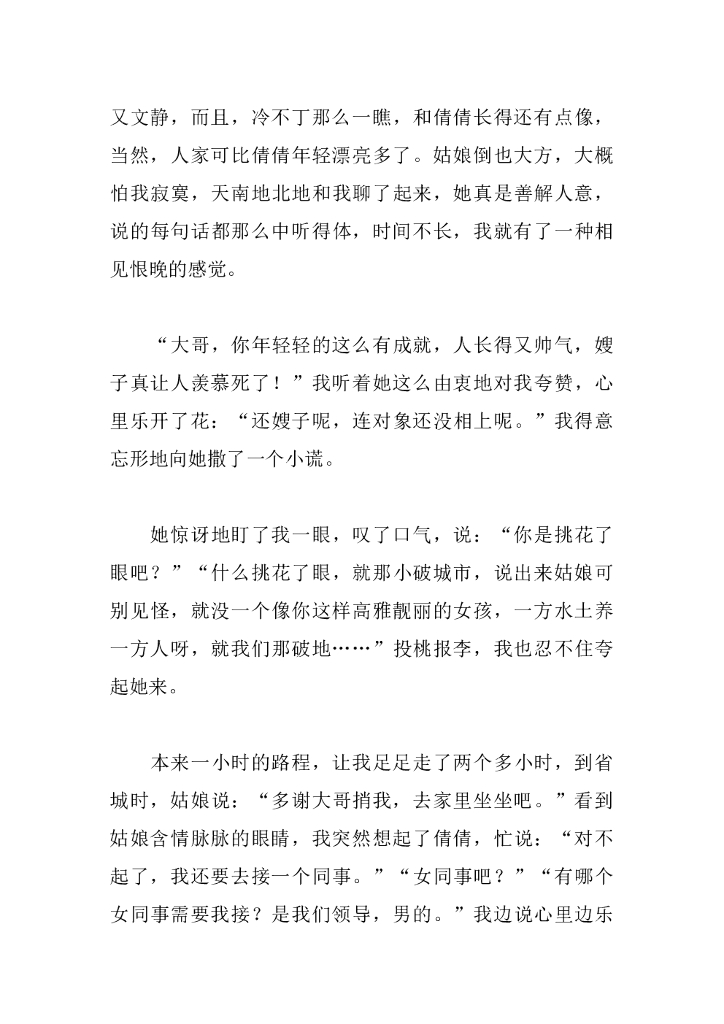 又文静，而且，冷不丁那么一瞧，和倩倩长得还有点像，当然，人家可比倩倩年轻漂亮多了。姑娘倒也大方，大概怕我寂寞，天南地北地和我聊了起来，她真是善解人意，说的每句话都那么中听得体，时间不长，我就有了一种相见恨晚的感觉。

“大哥，你年轻轻的这么有成就，人长得又帅气，嫂子真让人羡慕死了！”我听着她这么由衷地对我夸赞，心里乐开了花：“还嫂子呢，连对象还没相上呢。”我得意忘形地向她撒了一个小谎。

她惊讶地盯了我一眼，叹了口气，说：“你是挑花了眼吧？”“什么挑花了眼，就那小破城市，说出来姑娘可别见怪，就没一个像你这样高雅靓丽的女孩，一方水土养一方人呀，就我们那破地……”投桃报李，我也忍不住夸起她来。

本来一小时的路程，让我足足走了两个多小时，到省城时，姑娘说：“多谢大哥捎我，去家里坐坐吧。”看到姑娘含情脉脉的眼睛，我突然想起了倩倩，忙说：“对不起了，我还要去接一个同事。”“女同事吧？”“有哪个女同事需要我接？是我们领导，男的。”我边说心里边乐